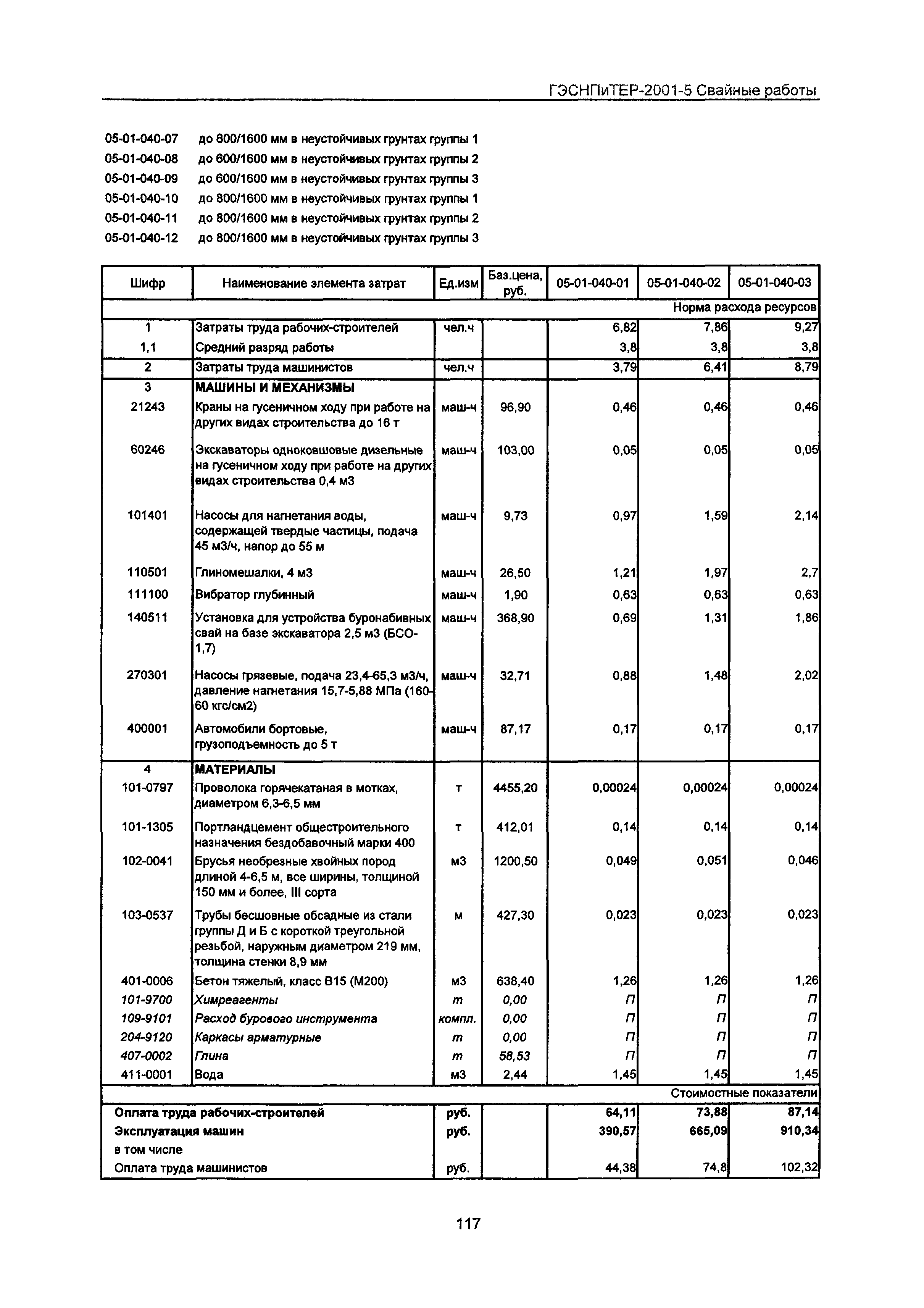 ГЭСНПиТЕР-2001-5 Свайные работы

05-01-040-07 до 600/1600 мм в неустойчивых грунтах группы 1
05-01-040-08 до 600/1600 мм в неустойчивых грунтах группы 2
05-01-040-09 до 600/1600 мм в неустойчивых грунтах группы 3
05-01-040-10 до 800/1600 мм в неустойчивых грунтах группы 1
05-01-040-11 до 800/1600 мм в неустойчивых грунтах группы 2
05-01-040-12 до 800/1600 мм в неустойчивых грунтах группы 3

| Шифр | Наименование элемента затрат | Ед.изм | Баз.цена, руб. | 05-01-040-01 | 05-01-040-02 | 05-01-040-03 |
|---|---|---|---|---|---|---|
| | | | | | | Норма расхода ресурсов |
| 1 | Затраты труда рабочих-строителей | чел.ч | | 6,82 | 7,86 | 9,27 |
| 1,1 | Средний разряд работы | | | 3,8 | 3,8 | 3,8 |
| 2 | Затраты труда машинистов | чел.ч | | 3,79 | 6,41 | 8,79 |
| 3 | МАШИНЫ И МЕХАНИЗМЫ | | | | | |
| 21243 | Краны на гусеничном ходу при работе на других видах строительства до 16 т | маш-ч | 96,90 | 0,46 | 0,46 | 0,46 |
| 60246 | Экскаваторы одноковшовые дизельные на гусеничном ходу при работе на других видах строительства 0,4 м3 | маш-ч | 103,00 | 0,05 | 0,05 | 0,05 |
| 101401 | Насосы для нагнетания воды, содержащей твердые частицы, подача 45 м3/ч, напор до 55 м | маш-ч | 9,73 | 0,97 | 1,59 | 2,14 |
| 110501 | Глиномешалки, 4 м3 | маш-ч | 26,50 | 1,21 | 1,97 | 2,7 |
| 111100 | Вибратор глубинный | маш-ч | 1,90 | 0,63 | 0,63 | 0,63 |
| 140511 | Установка для устройства буронабивных свай на базе экскаватора 2,5 м3 (БСО-1,7) | маш-ч | 368,90 | 0,69 | 1,31 | 1,86 |
| 270301 | Насосы грязевые, подача 23,4-65,3 м3/ч, давление нагнетания 15,7-5,88 МПа (160-60 кгс/см2) | маш-ч | 32,71 | 0,88 | 1,48 | 2,02 |
| 400001 | Автомобили бортовые, грузоподъемность до 5 т | маш-ч | 87,17 | 0,17 | 0,17 | 0,17 |
| 4 | МАТЕРИАЛЫ | | | | | |
| 101-0797 | Проволока горячекатаная в мотках, диаметром 6,3-6,5 мм | т | 4455,20 | 0,00024 | 0,00024 | 0,00024 |
| 101-1305 | Портландцемент общестроительного назначения бездобавочный марки 400 | т | 412,01 | 0,14 | 0,14 | 0,14 |
| 102-0041 | Брусья необрезные хвойных пород длиной 4-6,5 м, все ширины, толщиной 150 мм и более, III сорта | м3 | 1200,50 | 0,049 | 0,051 | 0,046 |
| 103-0537 | Трубы бесшовные обсадные из стали группы Д и Б с короткой треугольной резьбой, наружным диаметром 219 мм, толщина стенки 8,9 мм | м | 427,30 | 0,023 | 0,023 | 0,023 |
| 401-0006 | Бетон тяжелый, класс В15 (М200) | м3 | 638,40 | 1,26 | 1,26 | 1,26 |
| 101-9700 | Химреагенты | т | 0,00 | П | П | П |
| 109-9101 | Расход бурового инструмента | компл. | 0,00 | П | П | П |
| 204-9120 | Каркасы арматурные | т | 0,00 | П | П | П |
| 407-0002 | Глина | т | 58,53 | П | П | П |
| 411-0001 | Вода | м3 | 2,44 | 1,45 | 1,45 | 1,45 |
| | | | | | | Стоимостные показатели |
| Оплата труда рабочих-строителей | | руб. | | 64,11 | 73,88 | 87,14 |
| Эксплуатация машин | | руб. | | 390,57 | 665,09 | 910,34 |
| в том числе | | | | | | |
| Оплата труда машинистов | | руб. | | 44,38 | 74,8 | 102,32 |

117